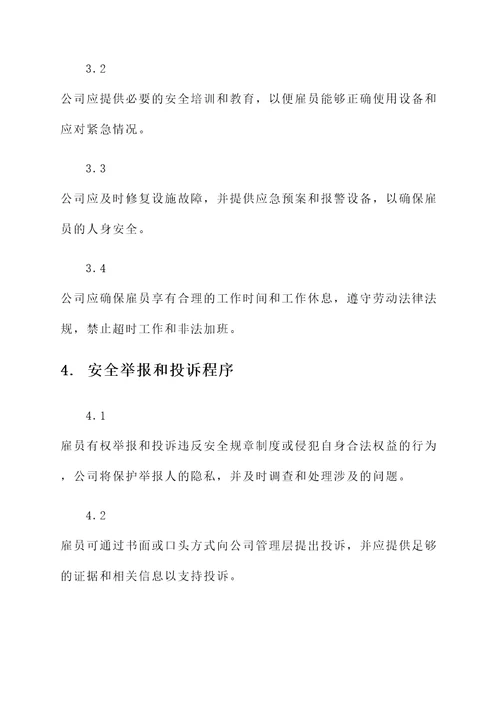 3.2

公司应提供必要的安全培训和教育，以便雇员能够正确使用设备和应对紧急情况。

3.3

公司应及时修复设施故障，并提供应急预案和报警设备，以确保雇员的人身安全。

3.4

公司应确保雇员享有合理的工作时间和工作休息，遵守劳动法律法规，禁止超时工作和非法加班。

4. 安全举报和投诉程序

4.1

雇员有权举报和投诉违反安全规章制度或侵犯自身合法权益的行为，公司将保护举报人的隐私，并及时调查和处理涉及的问题。

4.2

雇员可通过书面或口头方式向公司管理层提出投诉，并应提供足够的证据和相关信息以支持投诉。